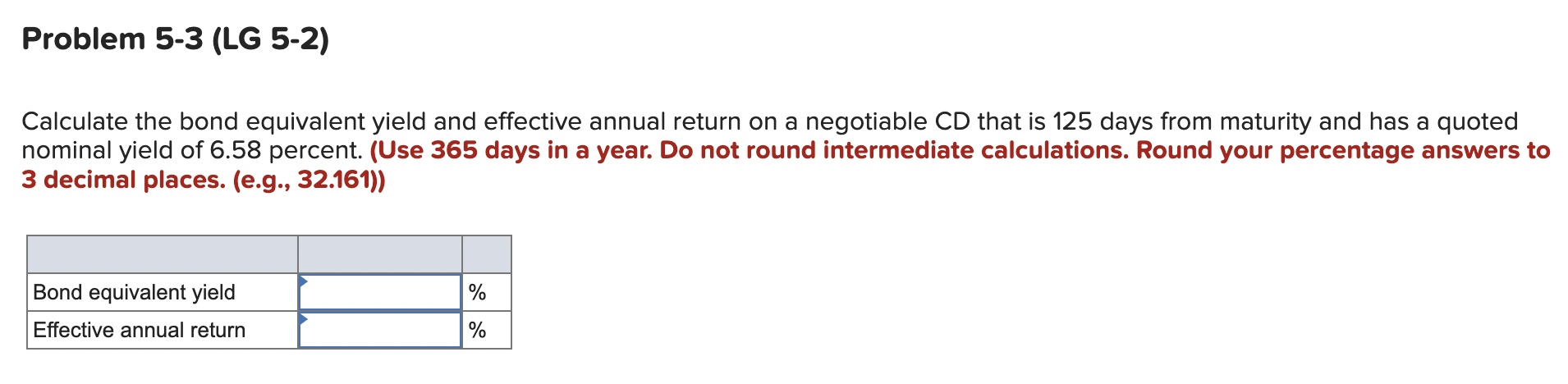 Problem 5-3 (LG 5-2)

Calculate the bond equivalent yield and effective annual return on a negotiable CD that is 125 days from maturity and has a quoted nominal yield of 6.58 percent. (Use 365 days in a year. Do not round intermediate calculations. Round your percentage answers to 3 decimal places. (e.g., 32.161))

| | | |
|---|---|---|
| Bond equivalent yield | | % |
| Effective annual return | | % |